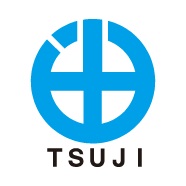 TSUJI